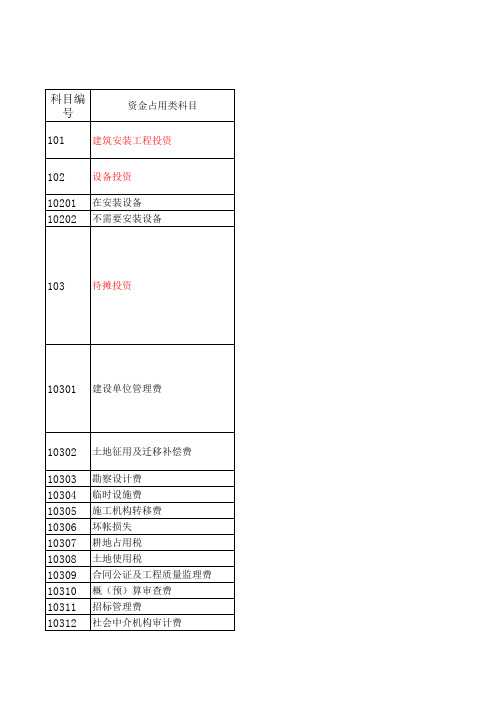 | 科目编号 | 资金占用类科目 |
|---|---|
| 101 | 建筑安装工程投资 |
| 102 | 设备投资 |
| 10201 | 在安装设备 |
| 10202 | 不需要安装设备 |
| 103 | 待摊投资 |
| 10301 | 建设单位管理费 |
| 10302 | 土地征用及迁移补偿费 |
| 10303 | 勘察设计费 |
| 10304 | 临时设施费 |
| 10305 | 施工机构转移费 |
| 10306 | 坏帐损失 |
| 10307 | 耕地占用税 |
| 10308 | 土地使用税 |
| 10309 | 合同公证及工程质量监理费 |
| 10310 | 概（预）算审查费 |
| 10311 | 招标管理费 |
| 10312 | 社会中介机构审计费 |